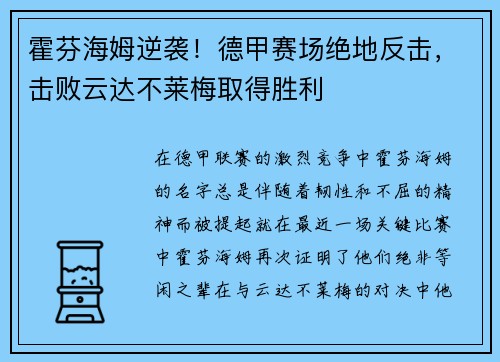 霍芬海姆逆袭！德甲赛场绝地反击，击败云达不莱梅取得胜利

在德甲联赛的激烈竞争中霍芬海姆的名字总是伴随着韧性和不屈的精神而被提起就在最近一场关键比赛中霍芬海姆再次证明了他们绝非等闲之辈在与云达不莱梅的对决中他